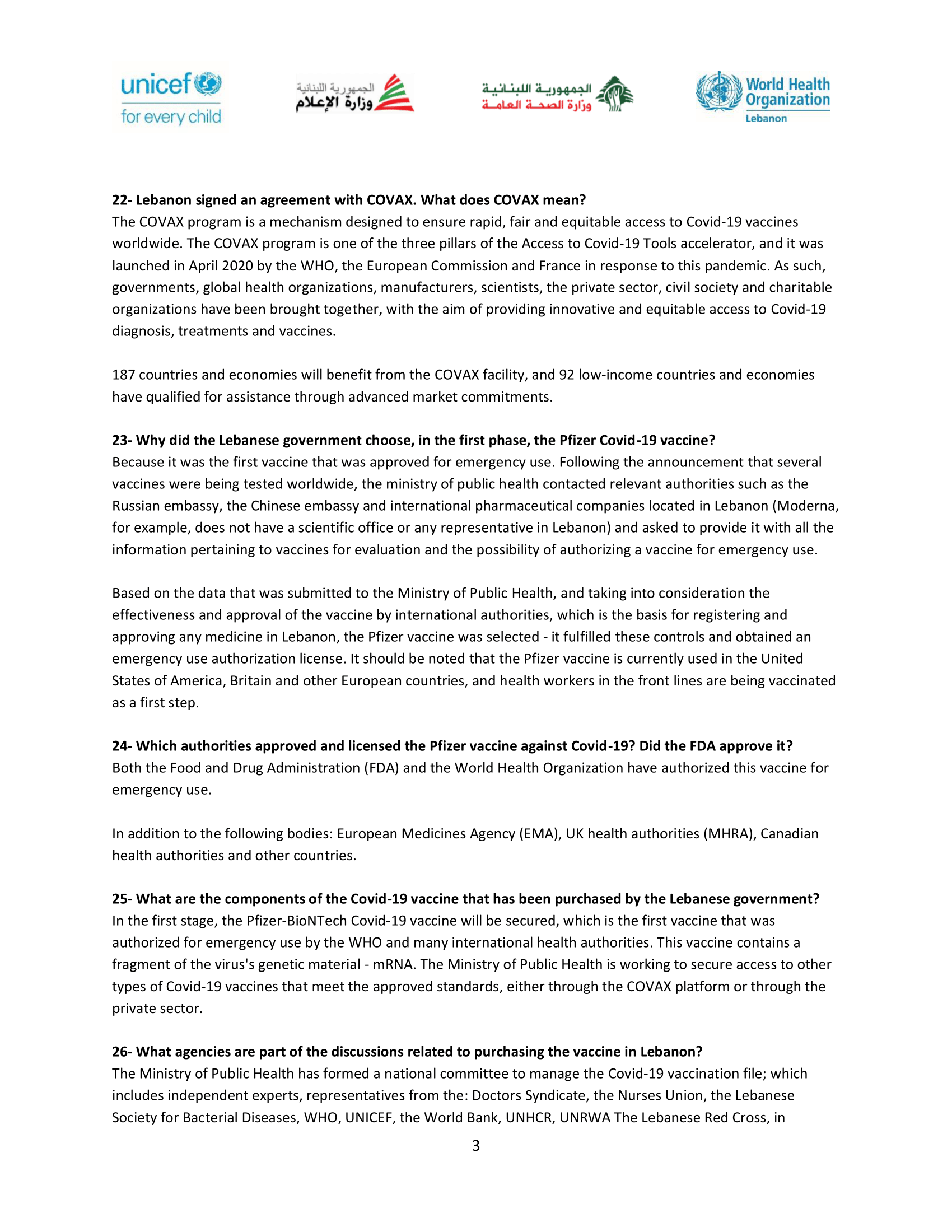 unicef
for every child

الجمهورية اللبنانية
وزارة الإعلام

الجمهورية اللبنانية
وزارة الصحة العامة

World Health Organization
Lebanon

**22- Lebanon signed an agreement with COVAX. What does COVAX mean?**
The COVAX program is a mechanism designed to ensure rapid, fair and equitable access to Covid-19 vaccines worldwide. The COVAX program is one of the three pillars of the Access to Covid-19 Tools accelerator, and it was launched in April 2020 by the WHO, the European Commission and France in response to this pandemic. As such, governments, global health organizations, manufacturers, scientists, the private sector, civil society and charitable organizations have been brought together, with the aim of providing innovative and equitable access to Covid-19 diagnosis, treatments and vaccines.

187 countries and economies will benefit from the COVAX facility, and 92 low-income countries and economies have qualified for assistance through advanced market commitments.

**23- Why did the Lebanese government choose, in the first phase, the Pfizer Covid-19 vaccine?**
Because it was the first vaccine that was approved for emergency use. Following the announcement that several vaccines were being tested worldwide, the ministry of public health contacted relevant authorities such as the Russian embassy, the Chinese embassy and international pharmaceutical companies located in Lebanon (Moderna, for example, does not have a scientific office or any representative in Lebanon) and asked to provide it with all the information pertaining to vaccines for evaluation and the possibility of authorizing a vaccine for emergency use.

Based on the data that was submitted to the Ministry of Public Health, and taking into consideration the effectiveness and approval of the vaccine by international authorities, which is the basis for registering and approving any medicine in Lebanon, the Pfizer vaccine was selected - it fulfilled these controls and obtained an emergency use authorization license. It should be noted that the Pfizer vaccine is currently used in the United States of America, Britain and other European countries, and health workers in the front lines are being vaccinated as a first step.

**24- Which authorities approved and licensed the Pfizer vaccine against Covid-19? Did the FDA approve it?**
Both the Food and Drug Administration (FDA) and the World Health Organization have authorized this vaccine for emergency use.

In addition to the following bodies: European Medicines Agency (EMA), UK health authorities (MHRA), Canadian health authorities and other countries.

**25- What are the components of the Covid-19 vaccine that has been purchased by the Lebanese government?**
In the first stage, the Pfizer-BioNTech Covid-19 vaccine will be secured, which is the first vaccine that was authorized for emergency use by the WHO and many international health authorities. This vaccine contains a fragment of the virus's genetic material - mRNA. The Ministry of Public Health is working to secure access to other types of Covid-19 vaccines that meet the approved standards, either through the COVAX platform or through the private sector.

**26- What agencies are part of the discussions related to purchasing the vaccine in Lebanon?**
The Ministry of Public Health has formed a national committee to manage the Covid-19 vaccination file; which includes independent experts, representatives from the: Doctors Syndicate, the Nurses Union, the Lebanese Society for Bacterial Diseases, WHO, UNICEF, the World Bank, UNHCR, UNRWA The Lebanese Red Cross, in

3